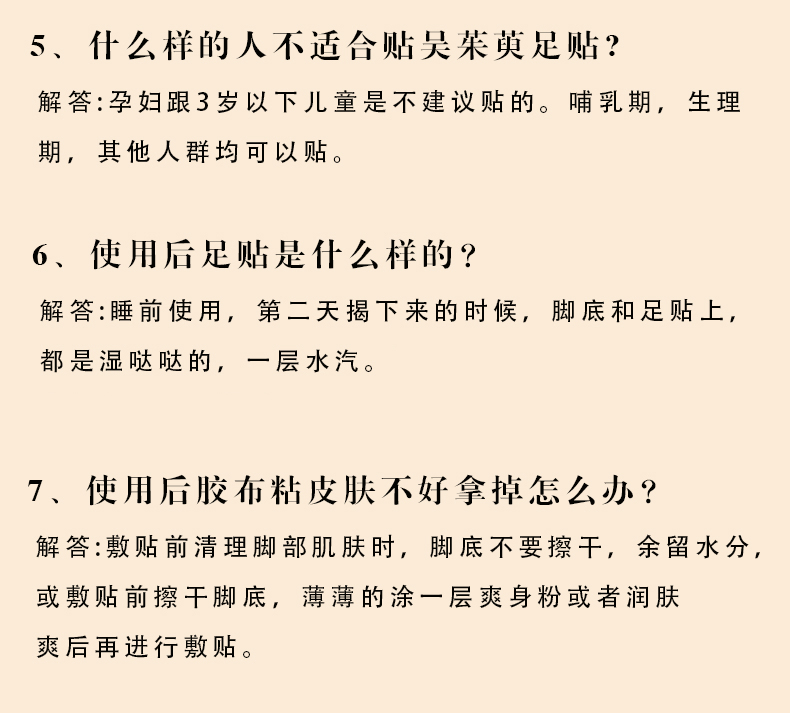 5、什么样的人不适合贴吴茱萸足贴?

解答:孕妇跟3岁以下儿童是不建议贴的。哺乳期，生理期，其他人群均可以贴。

6、使用后足贴是什么样的?

解答:睡前使用，第二天揭下来的时候，脚底和足贴上，都是湿哒哒的，一层水汽。

7、使用后胶布粘皮肤不好拿掉怎么办?

解答:敷贴前清理脚部肌肤时，脚底不要擦干，余留水分，或敷贴前擦干脚底，薄薄的涂一层爽身粉或者润肤爽后再进行敷贴。